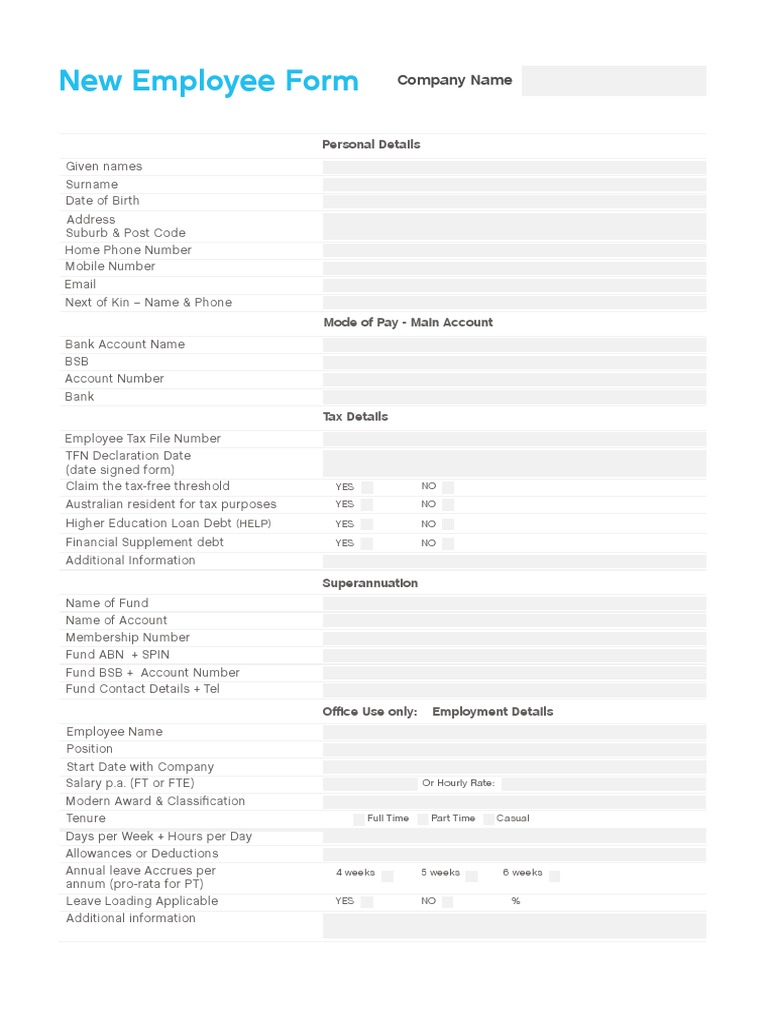 New Employee Form

Company Name

Personal Details

Given names
Surname
Date of Birth
Address
Suburb & Post Code
Home Phone Number
Mobile Number
Email
Next of Kin – Name & Phone

Mode of Pay - Main Account

Bank Account Name
BSB
Account Number
Bank

Tax Details

Employee Tax File Number
TFN Declaration Date (date signed form)
Claim the tax-free threshold YES NO
Australian resident for tax purposes YES NO
Higher Education Loan Debt (HELP) YES NO
Financial Supplement debt YES NO
Additional Information

Superannuation

Name of Fund
Name of Account
Membership Number
Fund ABN + SPIN
Fund BSB + Account Number
Fund Contact Details + Tel

Office Use only: Employment Details

Employee Name
Position
Start Date with Company
Salary p.a. (FT or FTE) Or Hourly Rate:
Modern Award & Classification
Tenure Full Time Part Time Casual
Days per Week + Hours per Day
Allowances or Deductions
Annual leave Accrues per annum (pro-rata for PT) 4 weeks 5 weeks 6 weeks
Leave Loading Applicable YES NO %
Additional information